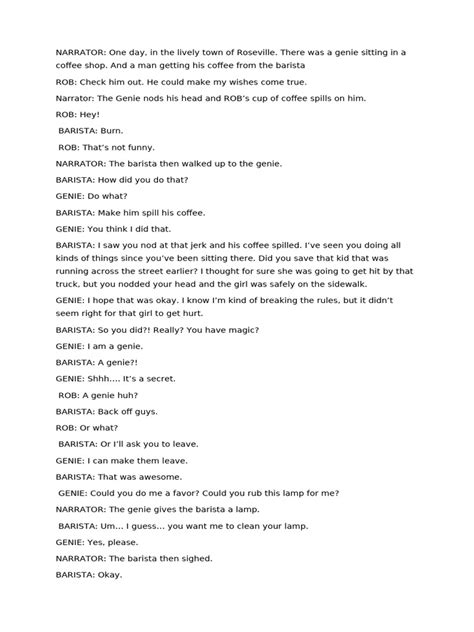 NARRATOR: One day, in the lively town of Roseville. There was a genie sitting in a coffee shop. And a man getting his coffee from the barista

ROB: Check him out. He could make my wishes come true.

Narrator: The Genie nods his head and ROB's cup of coffee spills on him.

ROB: Hey!

BARISTA: Burn.

ROB: That's not funny.

NARRATOR: The barista then walked up to the genie.

BARISTA: How did you do that?

GENIE: Do what?

BARISTA: Make him spill his coffee.

GENIE: You think I did that.

BARISTA: I saw you nod at that jerk and his coffee spilled. I've seen you doing all kinds of things since you've been sitting there. Did you save that kid that was running across the street earlier? I thought for sure she was going to get hit by that truck, but you nodded your head and the girl was safely on the sidewalk.

GENIE: I hope that was okay. I know I'm kind of breaking the rules, but it didn't seem right for that girl to get hurt.

BARISTA: So you did?! Really? You have magic?

GENIE: I am a genie.

BARISTA: A genie?!

GENIE: Shhh.... It's a secret.

ROB: A genie huh?

BARISTA: Back off guys.

ROB: Or what?

BARISTA: Or I'll ask you to leave.

GENIE: I can make them leave.

BARISTA: That was awesome.

GENIE: Could you do me a favor? Could you rub this lamp for me?

NARRATOR: The genie gives the barista a lamp.

BARISTA: Um... I guess... you want me to clean your lamp.

GENIE: Yes, please.

NARRATOR: The barista then sighed.

BARISTA: Okay.